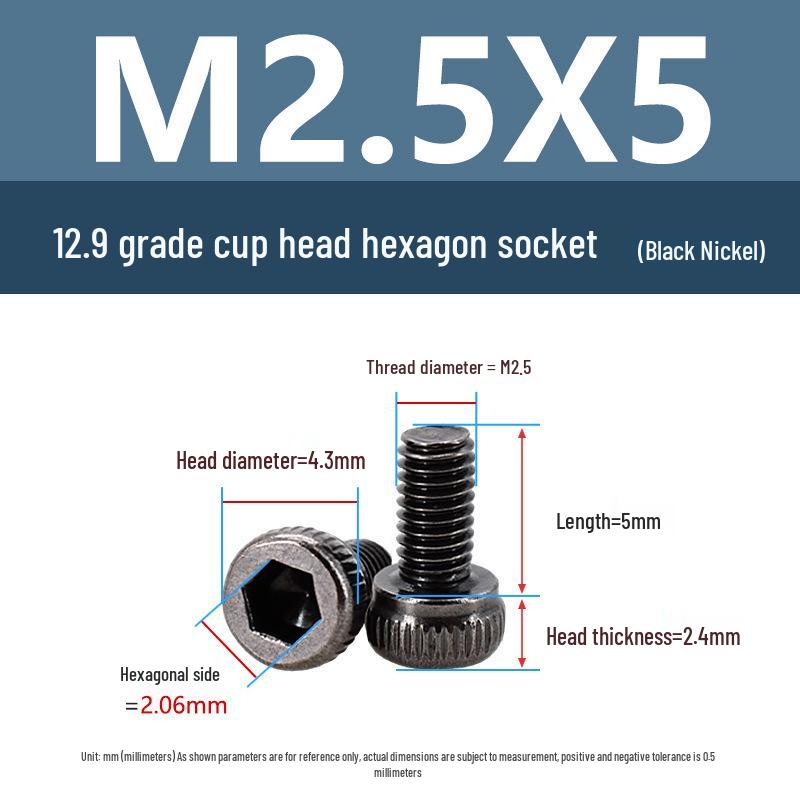 M2.5X5

12.9 grade cup head hexagon socket (Black Nickel)

Thread diameter = M2.5

Head diameter=4.3mm

Length=5mm

Head thickness=2.4mm

Hexagonal side
=2.06mm

Unit: mm (millimeters) As shown parameters are for reference only, actual dimensions are subject to measurement, positive and negative tolerance is 0.5 millimeters